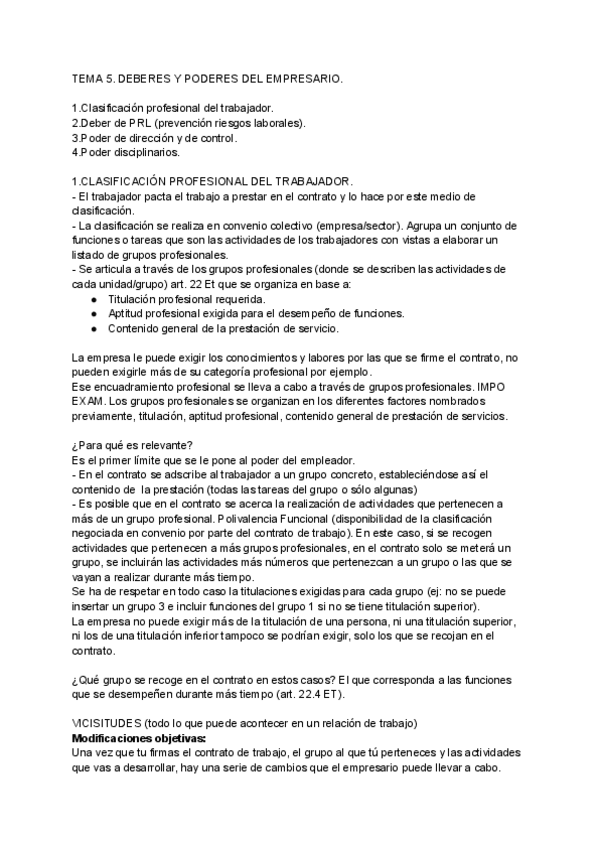 TEMA 5. DEBERES Y PODERES DEL EMPRESARIO.

1.Clasificación profesional del trabajador.
2.Deber de PRL (prevención riesgos laborales).
3.Poder de dirección y de control.
4.Poder disciplinarios.

1.CLASIFICACIÓN PROFESIONAL DEL TRABAJADOR.
- El trabajador pacta el trabajo a prestar en el contrato y lo hace por este medio de clasificación.
- La clasificación se realiza en convenio colectivo (empresa/sector). Agrupa un conjunto de funciones o tareas que son las actividades de los trabajadores con vistas a elaborar un listado de grupos profesionales.
- Se articula a través de los grupos profesionales (donde se describen las actividades de cada unidad/grupo) art. 22 Et que se organiza en base a:
● Titulación profesional requerida.
● Aptitud profesional exigida para el desempeño de funciones.
● Contenido general de la prestación de servicio.

La empresa le puede exigir los conocimientos y labores por las que se firme el contrato, no pueden exigirle más de su categoría profesional por ejemplo.
Ese encuadramiento profesional se lleva a cabo a través de grupos profesionales. IMPO EXAM. Los grupos profesionales se organizan en los diferentes factores nombrados previamente, titulación, aptitud profesional, contenido general de prestación de servicios.

¿Para qué es relevante?
Es el primer límite que se le pone al poder del empleador.
- En el contrato se adscribe al trabajador a un grupo concreto, estableciéndose así el contenido de la prestación (todas las tareas del grupo o sólo algunas)
- Es posible que en el contrato se acerca la realización de actividades que pertenecen a más de un grupo profesional. Polivalencia Funcional (disponibilidad de la clasificación negociada en convenio por parte del contrato de trabajo). En este caso, si se recogen actividades que pertenecen a más grupos profesionales, en el contrato solo se meterá un grupo, se incluirán las actividades más números que pertenezcan a un grupo o las que se vayan a realizar durante más tiempo.
Se ha de respetar en todo caso la titulaciones exigidas para cada grupo (ej: no se puede insertar un grupo 3 e incluir funciones del grupo 1 si no se tiene titulación superior).
La empresa no puede exigir más de la titulación de una persona, ni una titulación superior, ni los de una titulación inferior tampoco se podrían exigir, solo los que se recojan en el contrato.

¿Qué grupo se recoge en el contrato en estos casos? El que corresponda a las funciones que se desempeñen durante más tiempo (art. 22.4 ET).

VICISITUDES (todo lo que puede acontecer en un relación de trabajo)
Modificaciones objetivas:
Una vez que tu firmas el contrato de trabajo, el grupo al que tú perteneces y las actividades que vas a desarrollar, hay una serie de cambios que el empresario puede llevar a cabo.